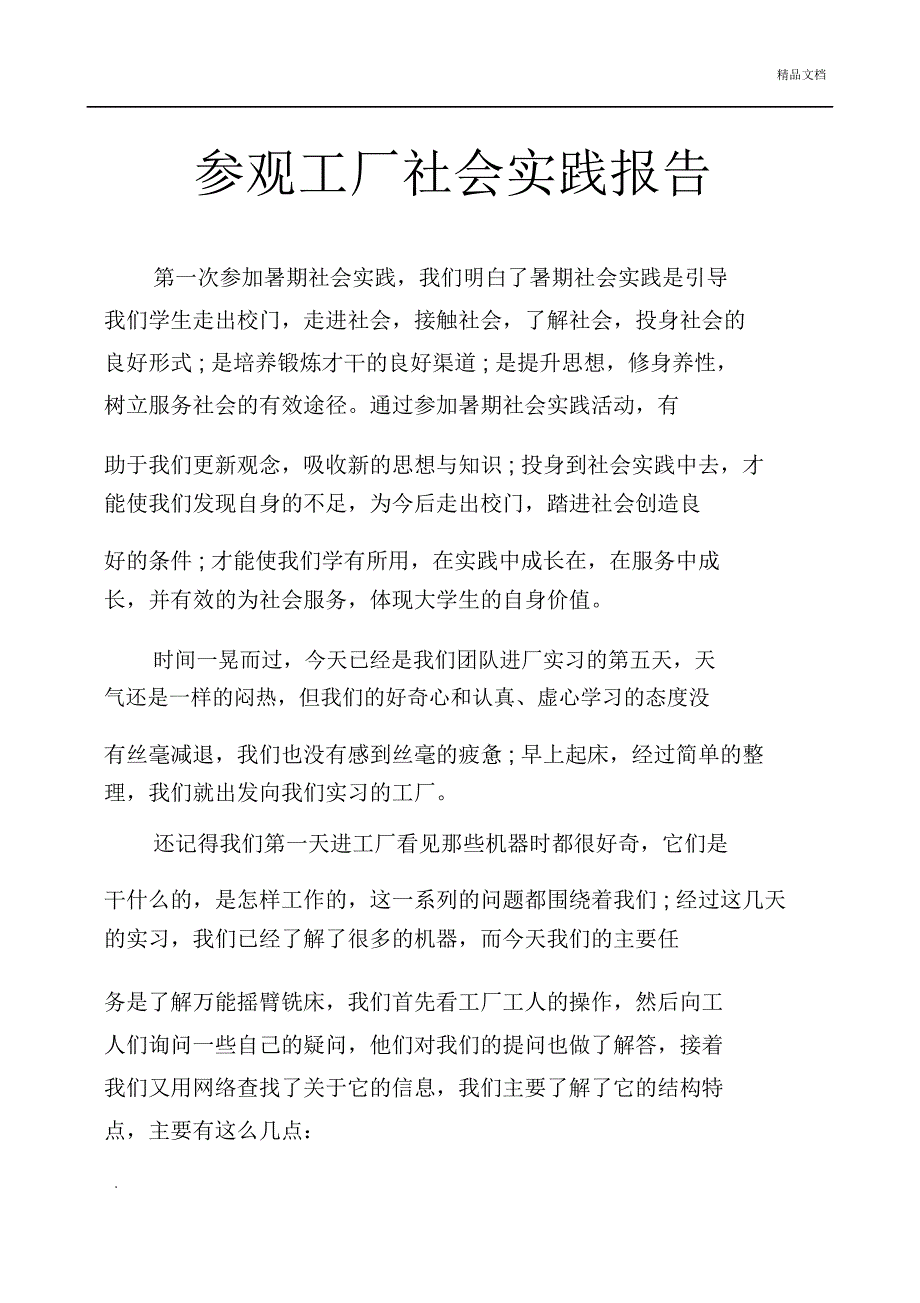 精品文档

参观工厂社会实践报告

第一次参加暑期社会实践，我们明白了暑期社会实践是引导我们学生走出校门，走进社会，接触社会，了解社会，投身社会的良好形式；是培养锻炼才干的良好渠道；是提升思想，修身养性，树立服务社会的有效途径。通过参加暑期社会实践活动，有助于我们更新观念，吸收新的思想与知识；投身到社会实践中去，才能使我们发现自身的不足，为今后走出校门，踏进社会创造良好的条件；才能使我们学有所用，在实践中成长在，在服务中成长，并有效的为社会服务，体现大学生的自身价值。

时间一晃而过，今天已经是我们团队进厂实习的第五天，天气还是一样的闷热，但我们的好奇心和认真、虚心学习的态度没有丝毫减退，我们也没有感到丝毫的疲惫；早上起床，经过简单的整理，我们就出发向我们实习的工厂。

还记得我们第一天进工厂看见那些机器时都很好奇，它们是干什么的，是怎样工作的，这一系列的问题都围绕着我们；经过这几天的实习，我们已经了解了很多的机器，而今天我们的主要任务是了解万能摇臂铣床，我们首先看工厂工人的操作，然后向工人们询问一些自己的疑问，他们对我们的提问也做了解答，接着我们又用网络查找了关于它的信息，我们主要了解了它的结构特点，主要有这么几点：

.